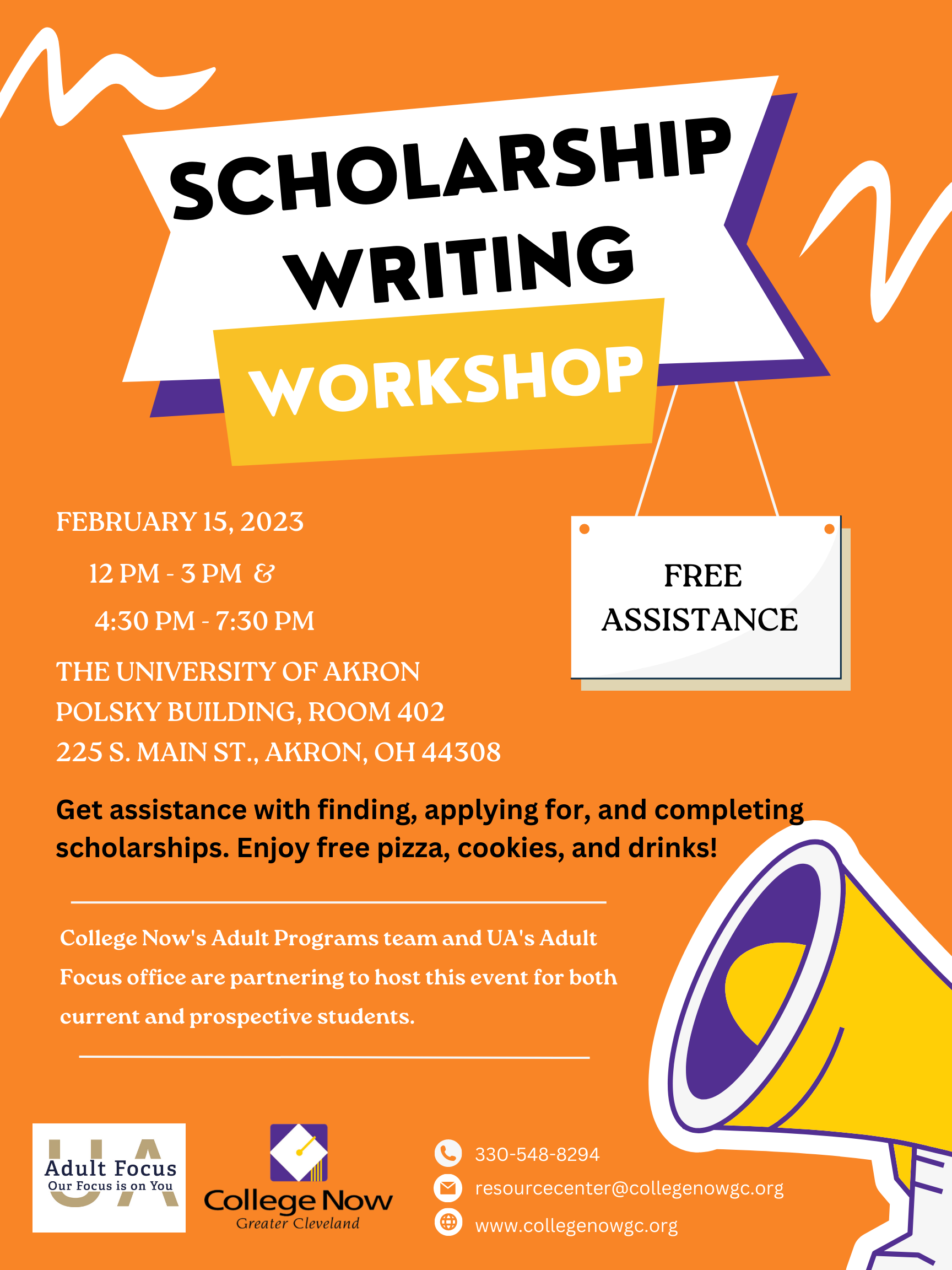 SCHOLARSHIP WRITING
WORKSHOP

FEBRUARY 15, 2023

12 PM - 3 PM &

4:30 PM - 7:30 PM

THE UNIVERSITY OF AKRON
POLSKY BUILDING, ROOM 402
225 S. MAIN ST., AKRON, OH 44308

FREE ASSISTANCE

Get assistance with finding, applying for, and completing scholarships. Enjoy free pizza, cookies, and drinks!

College Now's Adult Programs team and UA's Adult Focus office are partnering to host this event for both current and prospective students.

UA Adult Focus Our Focus is on You

College Now Greater Cleveland

330-548-8294

resourcecenter@collegenowgc.org

www.collegenowgc.org